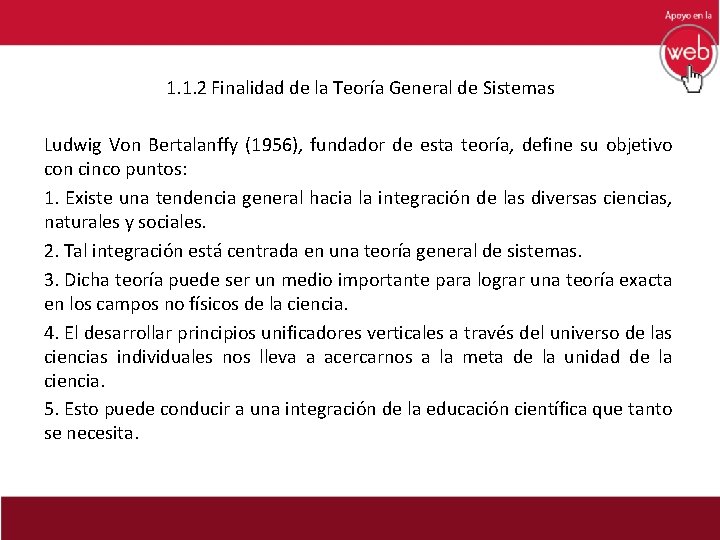 Apoyo en la
web

1.1.2 Finalidad de la Teoría General de Sistemas

Ludwig Von Bertalanffy (1956), fundador de esta teoría, define su objetivo con cinco puntos:

1. Existe una tendencia general hacia la integración de las diversas ciencias, naturales y sociales.

2. Tal integración está centrada en una teoría general de sistemas.

3. Dicha teoría puede ser un medio importante para lograr una teoría exacta en los campos no físicos de la ciencia.

4. El desarrollar principios unificadores verticales a través del universo de las ciencias individuales nos lleva a acercarnos a la meta de la unidad de la ciencia.

5. Esto puede conducir a una integración de la educación científica que tanto se necesita.